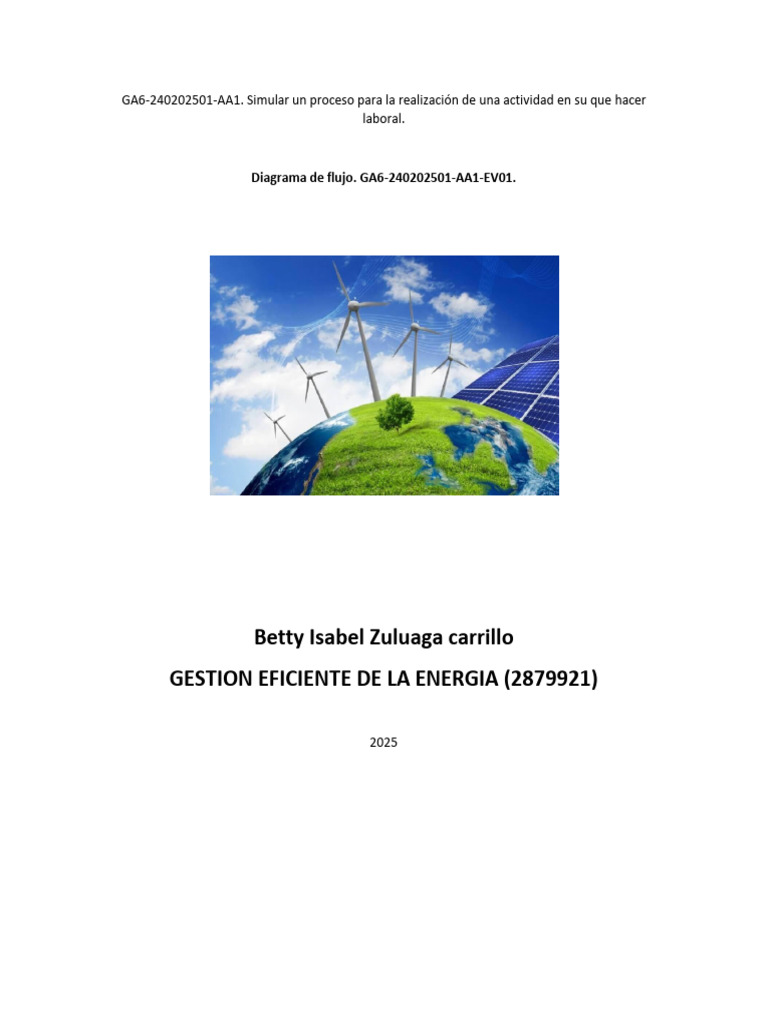 GA6-240202501-AA1. Simular un proceso para la realización de una actividad en su que hacer laboral.

Diagrama de flujo. GA6-240202501-AA1-EV01.

Betty Isabel Zuluaga carrillo

GESTION EFICIENTE DE LA ENERGIA (2879921)

2025